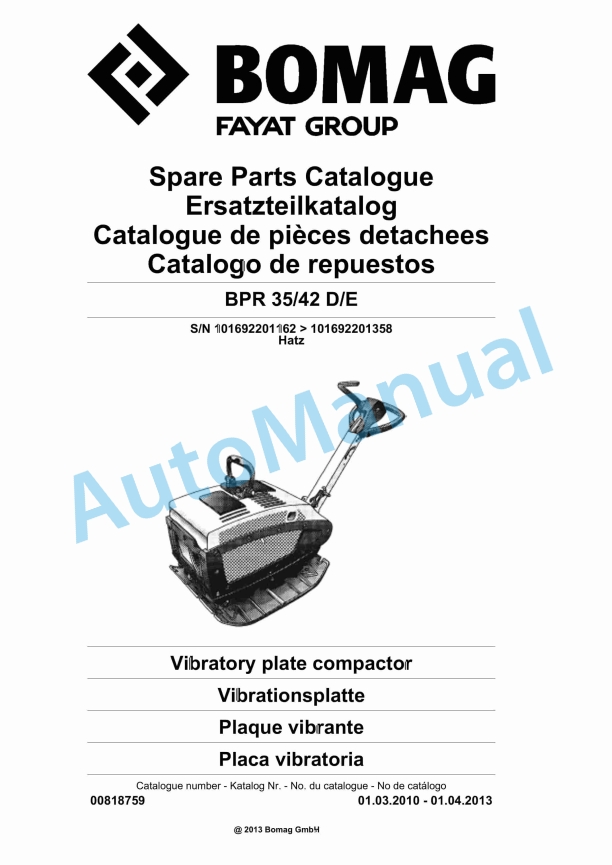 BOMAG
FAYAT GROUP

Spare Parts Catalogue
Ersatzteilkatalog
Catalogue de pièces detachees
Catalogo de repuestos

BPR 35/42 D/E

S/N 101692201162 > 101692201358
Hatz

AutoManual

Vibratory plate compactor

Vibrationsplatte

Plaque vibrante

Placa vibratoria

Catalogue number - Katalog Nr. - No. du catalogue - No de catálogo

00818759

01.03.2010 - 01.04.2013

@ 2013 Bomag GmbH